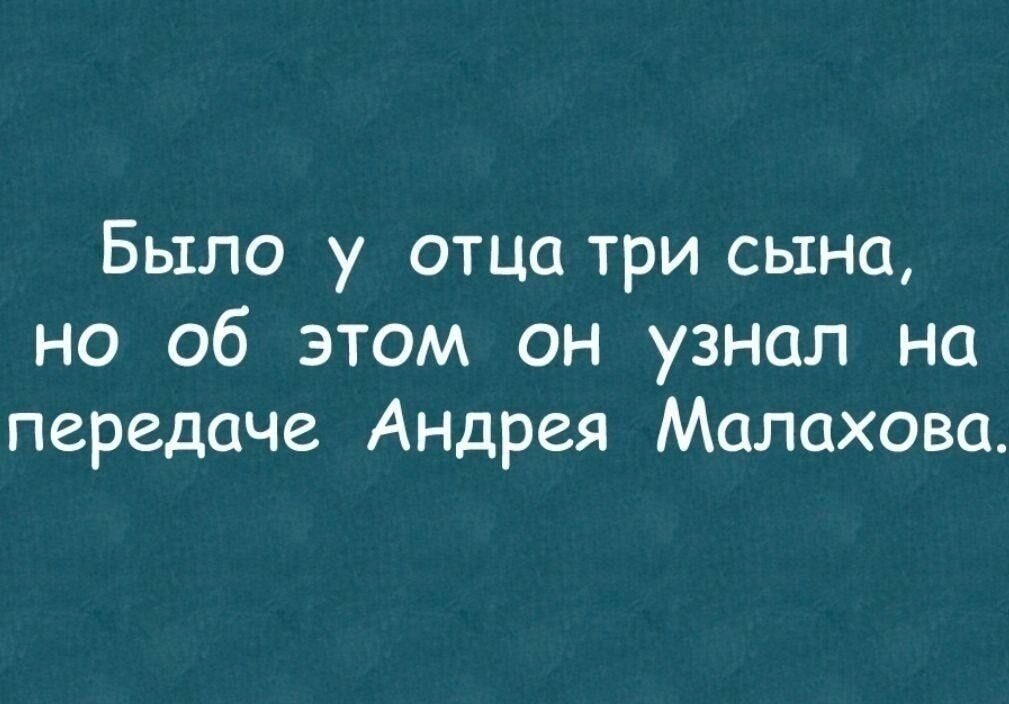 Было у отца три сына, но об этом он узнал на передаче Андрея Малахова.